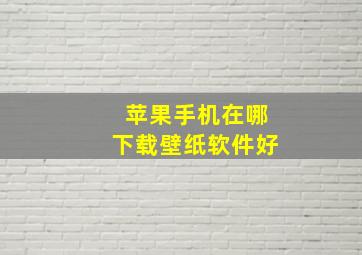 苹果手机在哪
下载壁纸软件好